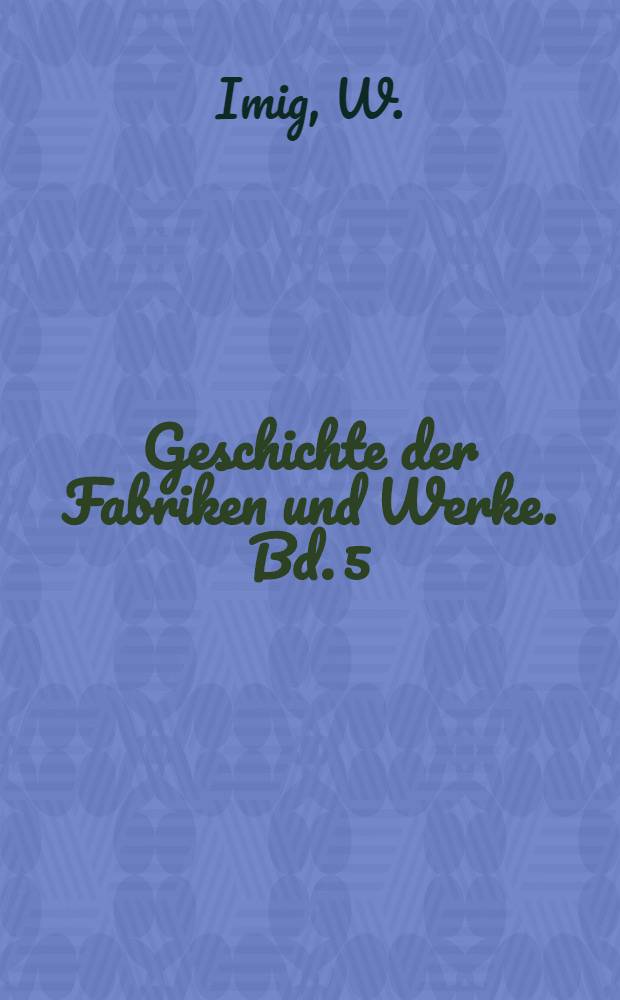 Imig, W.

Geschichte der Fabriken und Werke. Bd. 5